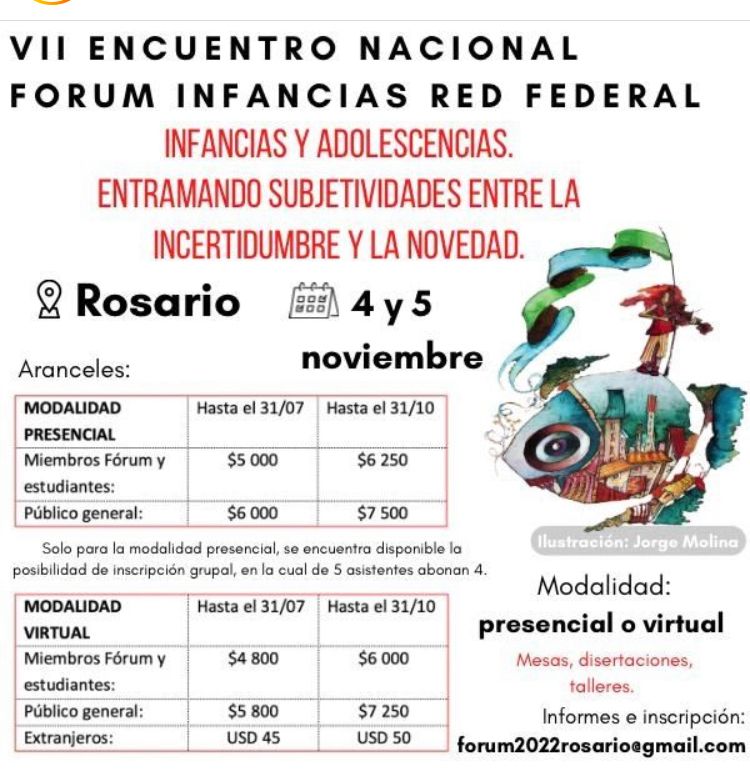 VII ENCUENTRO NACIONAL
FORUM INFANCIAS RED FEDERAL

INFANCIAS Y ADOLESCENCIAS.
ENTRAMANDO SUBJETIVIDADES ENTRE LA INCERTIDUMBRE Y LA NOVEDAD.

Rosario 4 y 5 noviembre

Aranceles:

| MODALIDAD PRESENCIAL | Hasta el 31/07 | Hasta el 31/10 |
|---|---|---|
| Miembros Fórum y estudiantes: | \$5 000 | \$6 250 |
| Público general: | \$6 000 | \$7 500 |

Solo para la modalidad presencial, se encuentra disponible la posibilidad de inscripción grupal, en la cual de 5 asistentes abonan 4.

| MODALIDAD VIRTUAL | Hasta el 31/07 | Hasta el 31/10 |
|---|---|---|
| Miembros Fórum y estudiantes: | \$4 800 | \$6 000 |
| Público general: | \$5 800 | \$7 250 |
| Extranjeros: | USD 45 | USD 50 |

Ilustración: Jorge Molina

Modalidad:
presencial o virtual

Mesas, disertaciones, talleres.

Informes e inscripción:
forum2022rosario@gmail.com